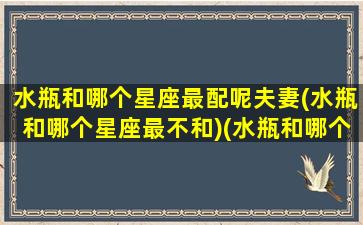 水瓶和哪个星座最配呢夫妻(水瓶和哪个星座最不和)(水瓶和哪个